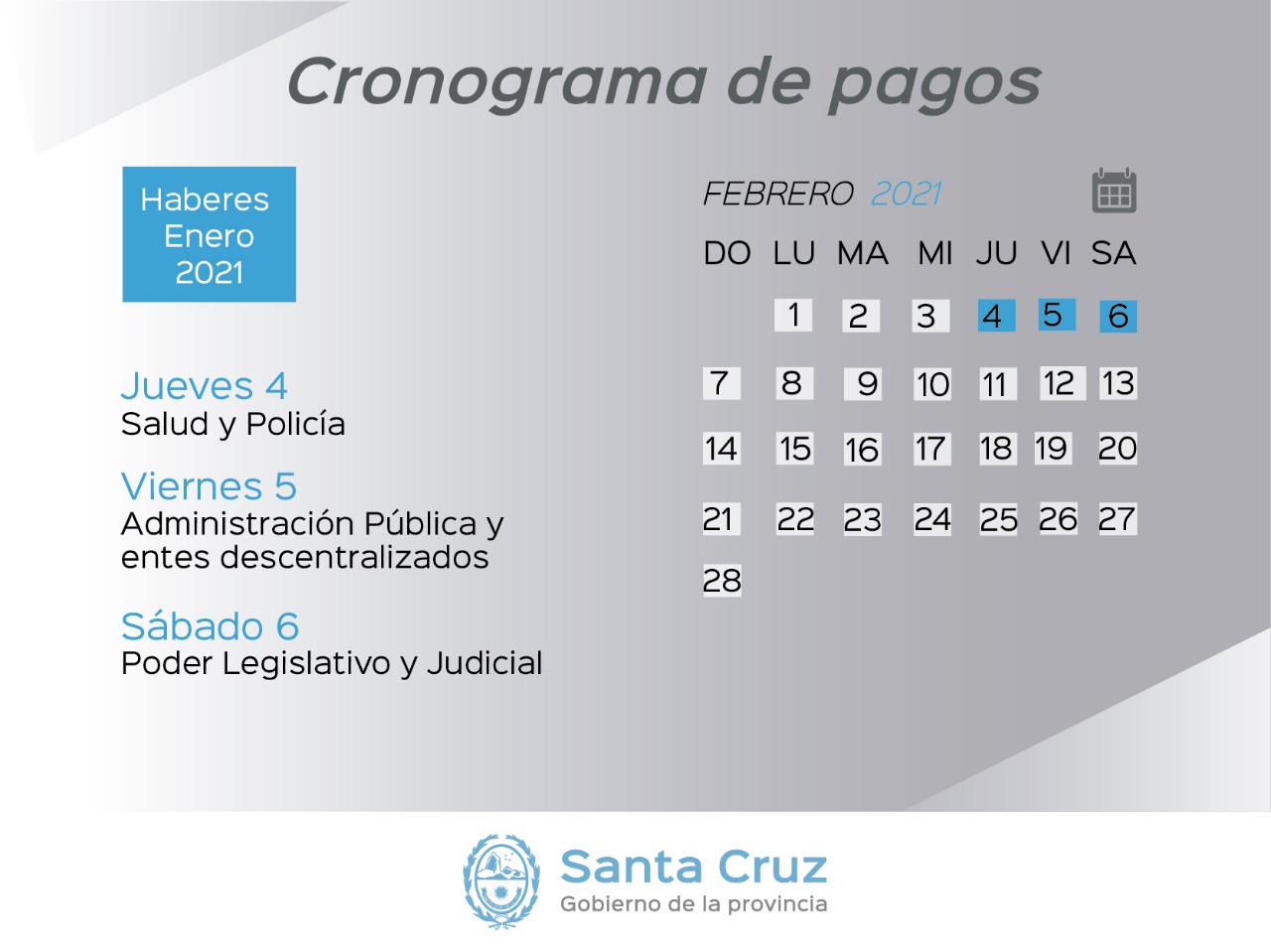 Cronograma de pagos

Haberes Enero 2021

Jueves 4
Salud y Policía

Viernes 5
Administración Pública y entes descentralizados

Sábado 6
Poder Legislativo y Judicial

FEBRERO 2021

| DO | LU | MA | MI | JU | VI | SA |
|---|---|---|---|---|---|---|
| | 1 | 2 | 3 | 4 | 5 | 6 |
| 7 | 8 | 9 | 10 | 11 | 12 | 13 |
| 14 | 15 | 16 | 17 | 18 | 19 | 20 |
| 21 | 22 | 23 | 24 | 25 | 26 | 27 |
| 28 | | | | | | |

Santa Cruz
Gobierno de la provincia